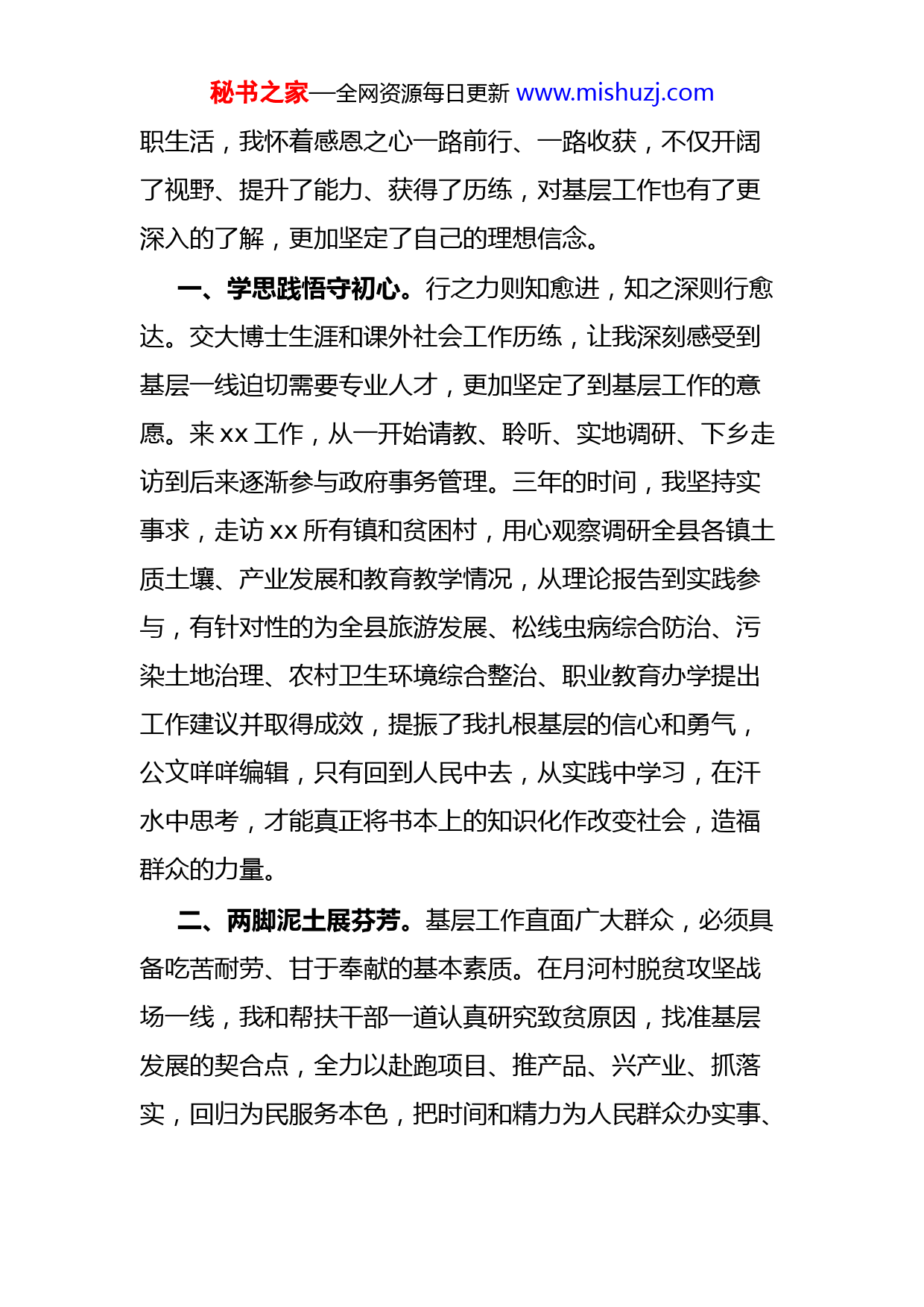 秘书之家—全网资源每日更新 www.mishuzj.com

职生活，我怀着感恩之心一路前行、一路收获，不仅开阔了视野、提升了能力、获得了历练，对基层工作也有了更深入的了解，更加坚定了自己的理想信念。

一、学思践悟守初心。行之力则知愈进，知之深则行愈达。交大博士生涯和课外社会工作历练，让我深刻感受到基层一线迫切需要专业人才，更加坚定了到基层工作的意愿。来 xx 工作，从一开始请教、聆听、实地调研、下乡走访到后来逐渐参与政府事务管理。三年的时间，我坚持实事求，走访 xx 所有镇和贫困村，用心观察调研全县各镇土质土壤、产业发展和教育教学情况，从理论报告到实践参与，有针对性的为全县旅游发展、松线虫病综合防治、污染土地治理、农村卫生环境综合整治、职业教育办学提出工作建议并取得成效，提振了我扎根基层的信心和勇气，公文咩咩编辑，只有回到人民中去，从实践中学习，在汗水中思考，才能真正将书本上的知识化作改变社会，造福群众的力量。

二、两脚泥土展芬芳。基层工作直面广大群众，必须具备吃苦耐劳、甘于奉献的基本素质。在月河村脱贫攻坚战场一线，我和帮扶干部一道认真研究致贫原因，找准基层发展的契合点，全力以赴跑项目、推产品、兴产业、抓落实，回归为民服务本色，把时间和精力为人民群众办实事、